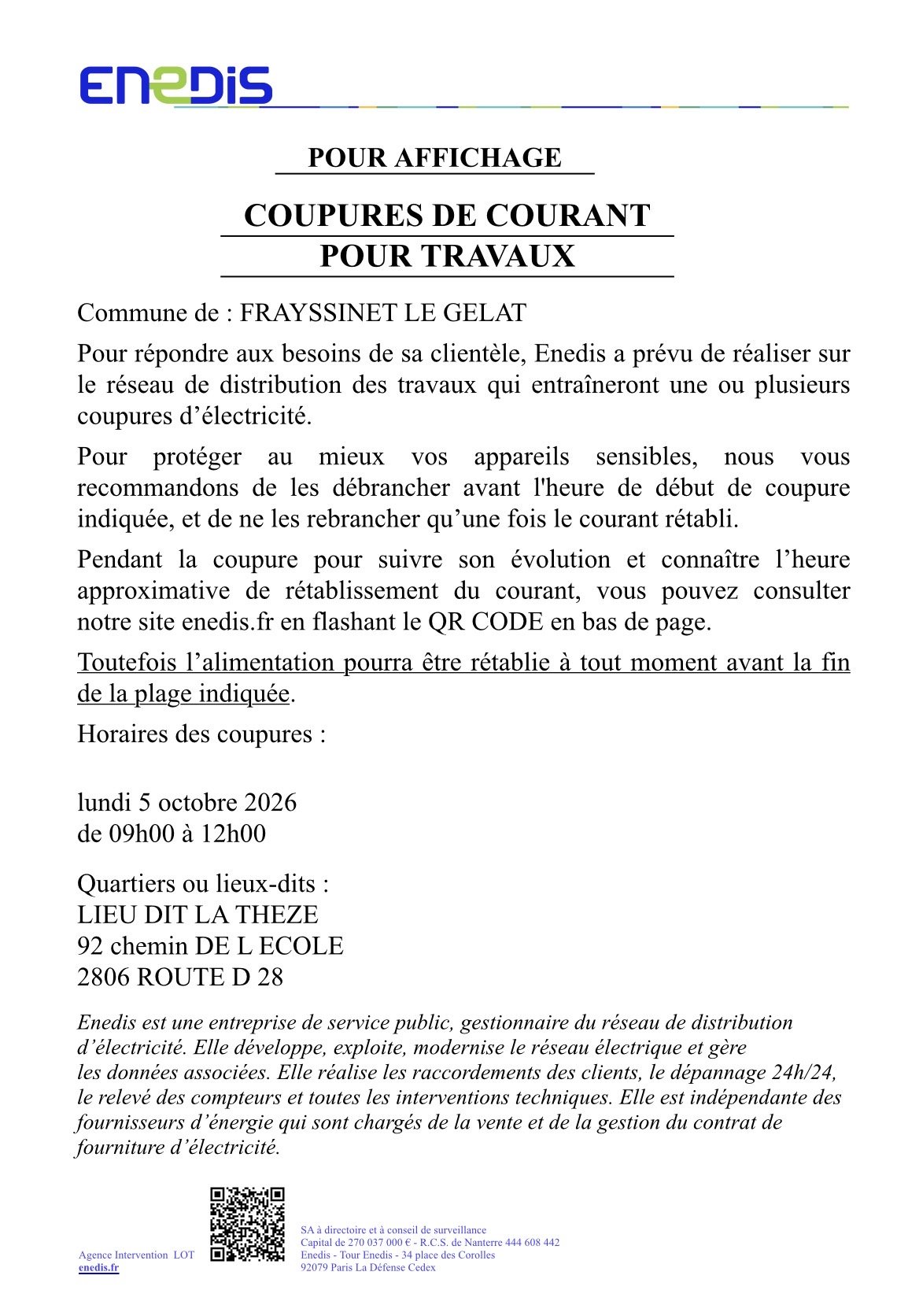 ENEDIS

POUR AFFICHAGE

COUPURES DE COURANT
POUR TRAVAUX

Commune de : FRAYSSINET LE GELAT

Pour répondre aux besoins de sa clientèle, Enedis a prévu de réaliser sur le réseau de distribution des travaux qui entraîneront une ou plusieurs coupures d'électricité.

Pour protéger au mieux vos appareils sensibles, nous vous recommandons de les débrancher avant l'heure de début de coupure indiquée, et de ne les rebrancher qu'une fois le courant rétabli.

Pendant la coupure pour suivre son évolution et connaître l'heure approximative de rétablissement du courant, vous pouvez consulter notre site enedis.fr en flashant le QR CODE en bas de page.

Toutefois l'alimentation pourra être rétablie à tout moment avant la fin de la plage indiquée.

Horaires des coupures :

lundi 5 octobre 2026
de 09h00 à 12h00

Quartiers ou lieux-dits :
LIEU DIT LA THEZE
92 chemin DE L ECOLE
2806 ROUTE D 28

Enedis est une entreprise de service public, gestionnaire du réseau de distribution d'électricité. Elle développe, exploite, modernise le réseau électrique et gère les données associées. Elle réalise les raccordements des clients, le dépannage 24h/24, le relevé des compteurs et toutes les interventions techniques. Elle est indépendante des fournisseurs d'énergie qui sont chargés de la vente et de la gestion du contrat de fourniture d'électricité.

Agence Intervention LOT
enedis.fr

SA à directoire et à conseil de surveillance
Capital de 270 037 000 € - R.C.S. de Nanterre 444 608 442
Enedis - Tour Enedis - 34 place des Corolles
92079 Paris La Défense Cedex